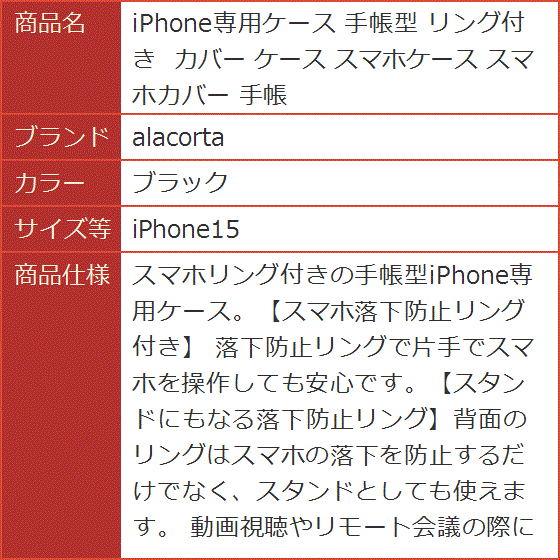 | 商品名 | iPhone専用ケース 手帳型 リング付き カバー ケース スマホケース スマホカバー 手帳 |
|---|---|
| ブランド | alacorta |
| カラー | ブラック |
| サイズ等 | iPhone15 |
| 商品仕様 | スマホリング付きの手帳型iPhone専用ケース。【スマホ落下防止リング付き】 落下防止リングで片手でスマホを操作しても安心です。【スタンドにもなる落下防止リング】背面のリングはスマホの落下を防止するだけでなく、スタンドとしても使えます。 動画視聴やリモート会議の際に |